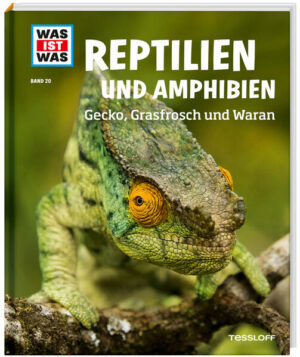 WAS
IST
WAS

BAND 20

REPTILIEN
UND AMPHIBIEN

Gecko, Grasfrosch und Waran

TESSLOFF